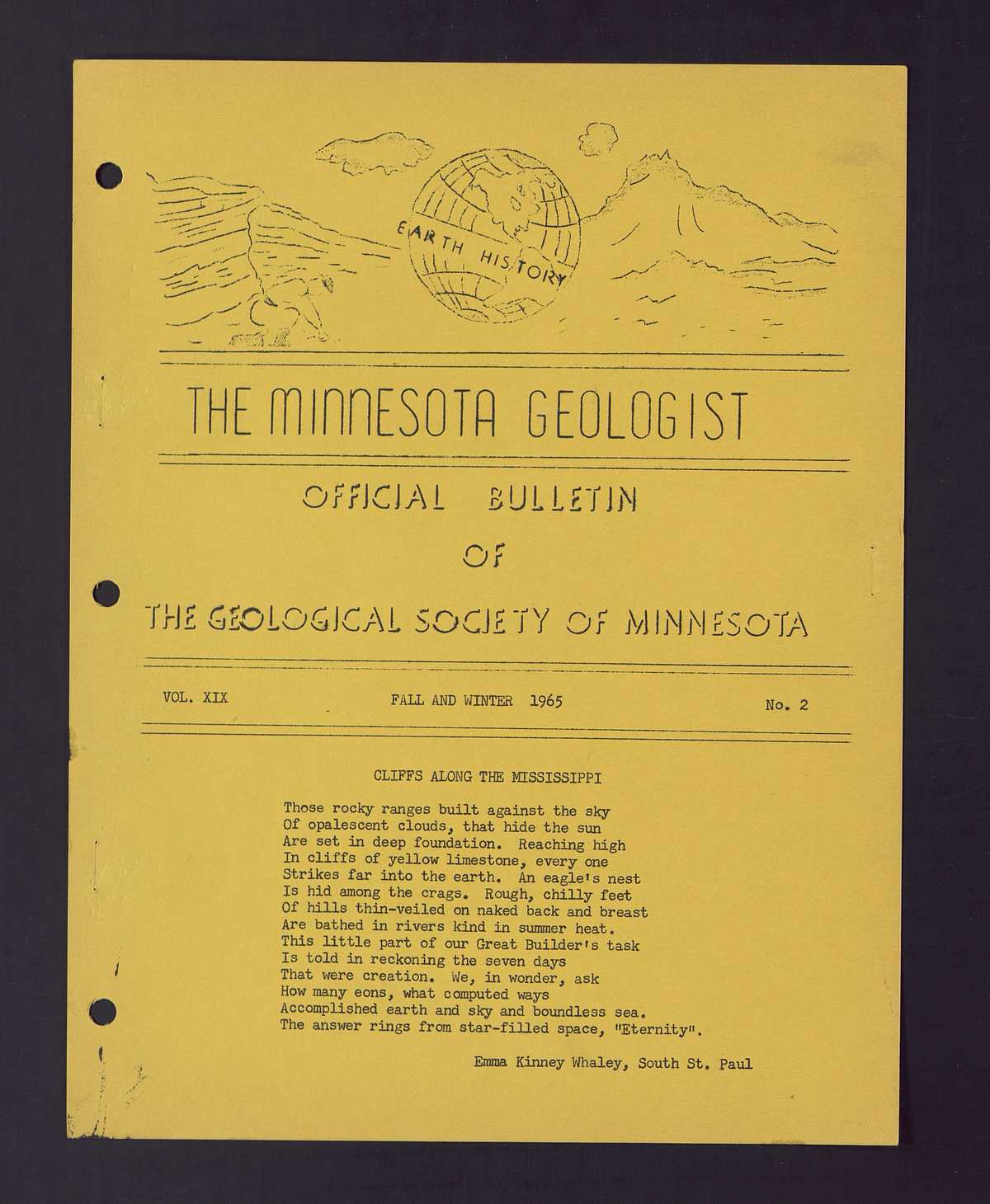 EARTH HISTORY

THE MINNESOTA GEOLOGIST

OFFICIAL BULLETIN

OF

THE GEOLOGICAL SOCIETY OF MINNESOTA

VOL. XIX

FALL AND WINTER 1965

No. 2

CLIFFS ALONG THE MISSISSIPPI

Those rocky ranges built against the sky
Of opalescent clouds, that hide the sun
Are set in deep foundation. Reaching high
In cliffs of yellow limestone, every one
Strikes far into the earth. An eagle's nest
Is hid among the crags. Rough, chilly feet
Of hills thin-veiled on naked back and breast
Are bathed in rivers kind in summer heat.
This little part of our Great Builder's task
Is told in reckoning the seven days
That were creation. We, in wonder, ask
How many eons, what computed ways
Accomplished earth and sky and boundless sea.
The answer rings from star-filled space, "Eternity".

Emma Kinney Whaley, South St. Paul